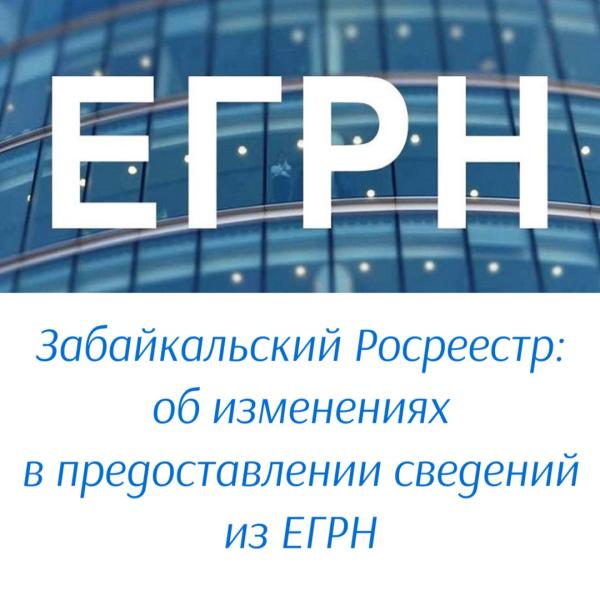 ЕГРН

Забайкальский Росреестр: об изменениях в предоставлении сведений из ЕГРН